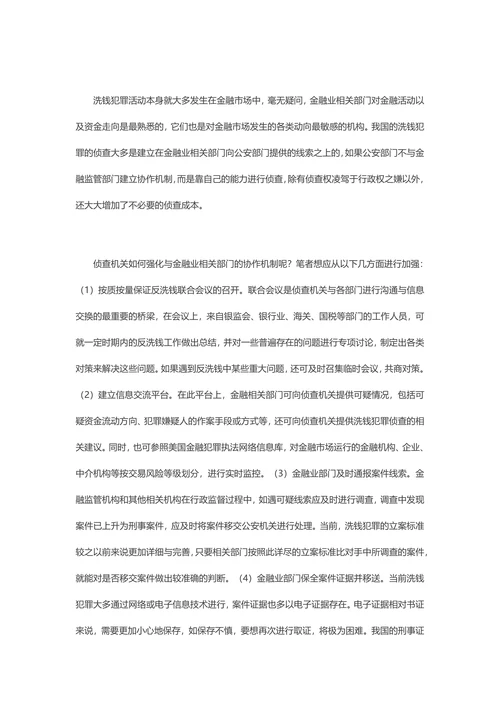 洗钱犯罪活动本身就大多发生在金融市场中，毫无疑问，金融业相关部门对金融活动以及资金走向是最熟悉的，它们也是对金融市场发生的各类动向最敏感的机构。我国的洗钱犯罪的侦查大多是建立在金融业相关部门向公安部门提供的线索之上的，如果公安部门不与金融监管部门建立协作机制，而是靠自己的能力进行侦查，除有侦查权凌驾于行政权之嫌以外，还大大增加了不必要的侦查成本。

侦查机关如何强化与金融业相关部门的协作机制呢？笔者想应从以下几方面进行加强：（1）按质按量保证反洗钱联合会议的召开。联合会议是侦查机关与各部门进行沟通与信息交换的最重要的桥梁，在会议上，来自银监会、银行业、海关、国税等部门的工作人员，可就一定时期内的反洗钱工作做出总结，并对一些普遍存在的问题进行专项讨论，制定出各类对策来解决这些问题。如果遇到反洗钱中某些重大问题，还可及时召集临时会议，共商对策。（2）建立信息交流平台。在此平台上，金融相关部门可向侦查机关提供可疑情况，包括可疑资金流动方向、犯罪嫌疑人的作案手段或方式等，还可向侦查机关提供洗钱犯罪侦查的相关建议。同时，也可参照美国金融犯罪执法网络信息库，对金融市场运行的金融机构、企业、中介机构等按交易风险等级划分，进行实时监控。（3）金融业部门及时通报案件线索。金融监管机构和其他相关机构在行政监督过程中，如遇可疑线索应及时进行调查，调查中发现案件已上升为刑事案件，应及时将案件移交公安机关进行处理。当前，洗钱犯罪的立案标准较之以前来说更加详细与完善，只要相关部门按照此详尽的立案标准比对手中所调查的案件，就能对是否移交案件做出较准确的判断。（4）金融业部门保全案件证据并移送。当前洗钱犯罪大多通过网络或电子信息技术进行，案件证据也多以电子证据存在。电子证据相对书证来说，需要更加小心地保存，如保存不慎，要想再次进行取证，将极为困难。我国的刑事证